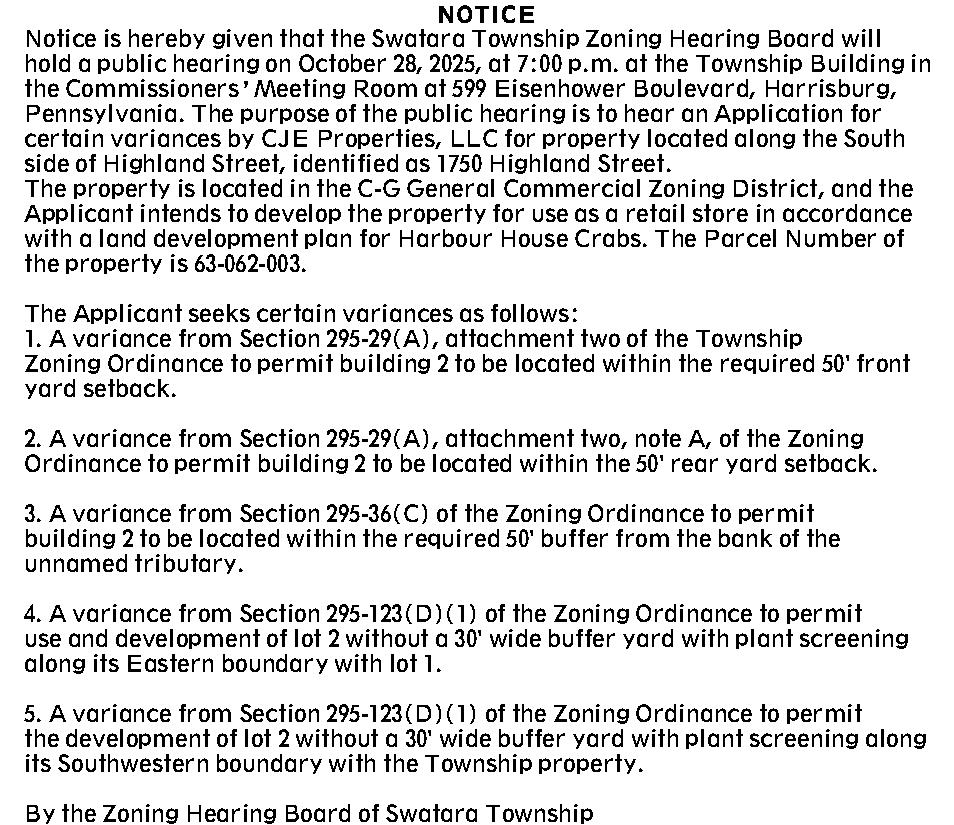 NOTICE

Notice is hereby given that the Swatara Township Zoning Hearing Board will hold a public hearing on October 28, 2025, at 7:00 p.m. at the Township Building in the Commissioners' Meeting Room at 599 Eisenhower Boulevard, Harrisburg, Pennsylvania. The purpose of the public hearing is to hear an Application for certain variances by CJE Properties, LLC for property located along the South side of Highland Street, identified as 1750 Highland Street.
The property is located in the C-G General Commercial Zoning District, and the Applicant intends to develop the property for use as a retail store in accordance with a land development plan for Harbour House Crabs. The Parcel Number of the property is 63-062-003.

The Applicant seeks certain variances as follows:
1. A variance from Section 295-29(A), attachment two of the Township Zoning Ordinance to permit building 2 to be located within the required 50' front yard setback.

2. A variance from Section 295-29(A), attachment two, note A, of the Zoning Ordinance to permit building 2 to be located within the 50' rear yard setback.

3. A variance from Section 295-36(C) of the Zoning Ordinance to permit building 2 to be located within the required 50' buffer from the bank of the unnamed tributary.

4. A variance from Section 295-123(D)(1) of the Zoning Ordinance to permit use and development of lot 2 without a 30' wide buffer yard with plant screening along its Eastern boundary with lot 1.

5. A variance from Section 295-123(D)(1) of the Zoning Ordinance to permit the development of lot 2 without a 30' wide buffer yard with plant screening along its Southwestern boundary with the Township property.

By the Zoning Hearing Board of Swatara Township